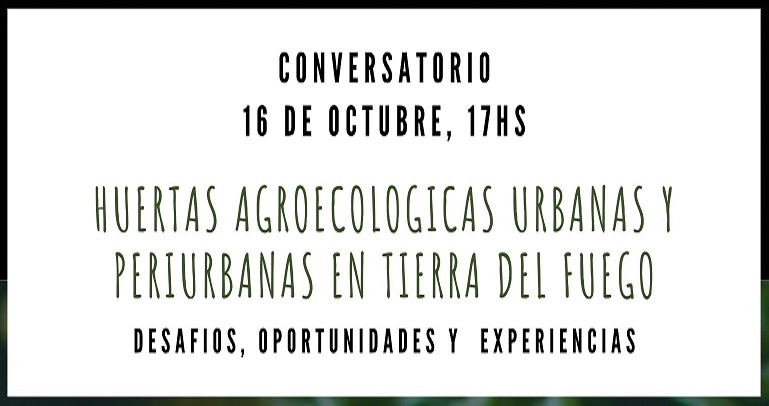 CONVERSATORIO
16 DE OCTUBRE, 17HS

HUERTAS AGROECOLOGICAS URBANAS Y PERIURBANAS EN TIERRA DEL FUEGO

DESAFIOS, OPORTUNIDADES Y EXPERIENCIAS